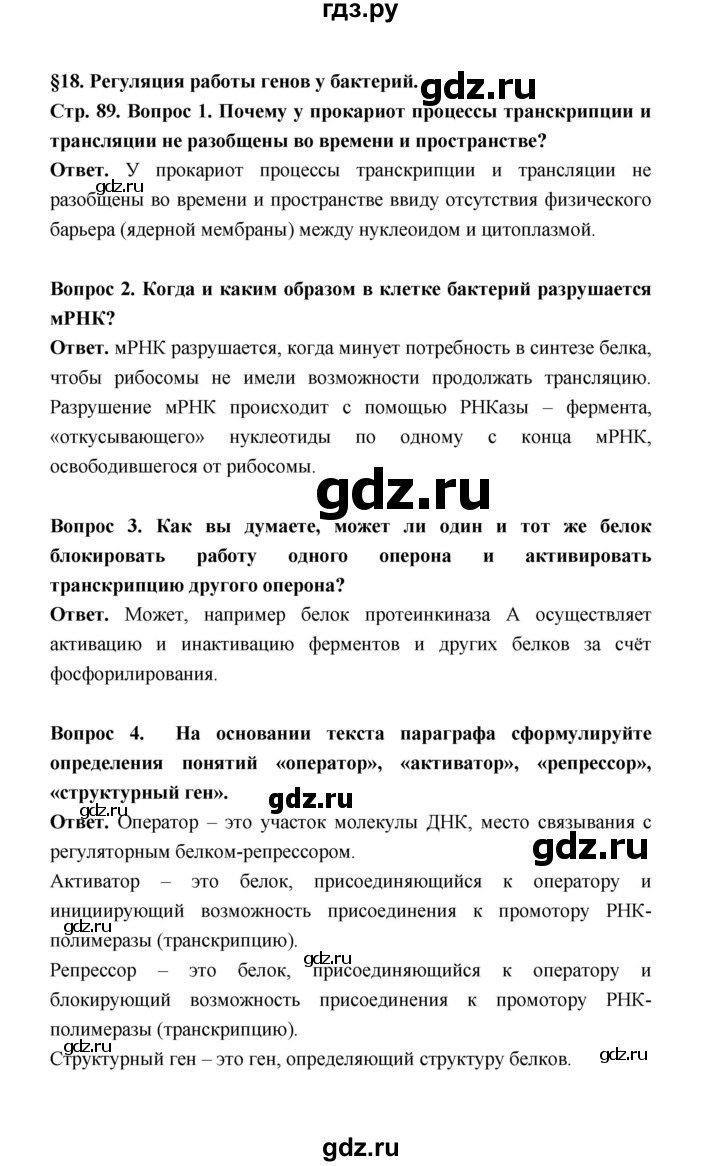 гдз.ру

§18. Регуляция работы генов у бактерий. gdz.ru

Стр. 89. Вопрос 1. Почему у прокариот процессы транскрипции и трансляции не разобщены во времени и пространстве?

Ответ. У прокариот процессы транскрипции и трансляции не разобщены во времени и пространстве ввиду отсутствия физического барьера (ядерной мембраны) между нуклеоидом и цитоплазмой.

gdz.ru

Вопрос 2. Когда и каким образом в клетке бактерий разрушается мРНК?

Ответ. мРНК разрушается, когда минует потребность в синтезе белка, чтобы рибосомы не имели возможности продолжать трансляцию. Разрушение мРНК происходит с помощью РНКазы – фермента, «откусывающего» нуклеотиды по одному с конца мРНК, освободившегося от рибосомы.

gdz.ru

Вопрос 3. Как вы думаете, может ли один и тот же белок блокировать работу одного оперона и активировать транскрипцию другого оперона?

Ответ. Может, например белок протеинкиназа А осуществляет активацию и инактивацию ферментов и других белков за счёт фосфорилирования.

Вопрос 4. На основании текста параграфа сформулируйте определения понятий «оператор», «активатор», «репрессор», «структурный ген».

gdz.ru

Ответ. Оператор – это участок молекулы ДНК, место связывания с регуляторным белком-репрессором.

gdz.ru

Активатор – это белок, присоединяющийся к оператору и инициирующий возможность присоединения к промотору РНК-полимеразы (транскрипцию).

gdz.ru

gdz.ru

Репрессор – это белок, присоединяющийся к оператору и блокирующий возможность присоединения к промотору РНК-полимеразы (транскрипцию).

gdz.ru

Структурный ген – это ген, определяющий структуру белков.

gdz.ru

gdz.ru